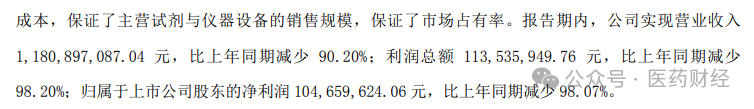 成本，保证了主营试剂与仪器设备的销售规模，保证了市场占有率。报告期内，公司实现营业收入 1,180,897,087.04 元，比上年同期减少 90.20%；利润总额 113,535,949.76 元，比上年同期减少 98.20%；归属于上市公司股东的净利润 104,659,624.06 元，比上年同期减少 98.07%。

公众号 · 医药财经